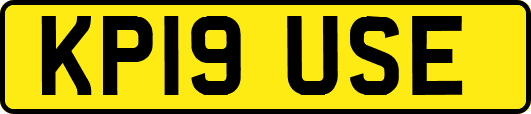 KP19 USE